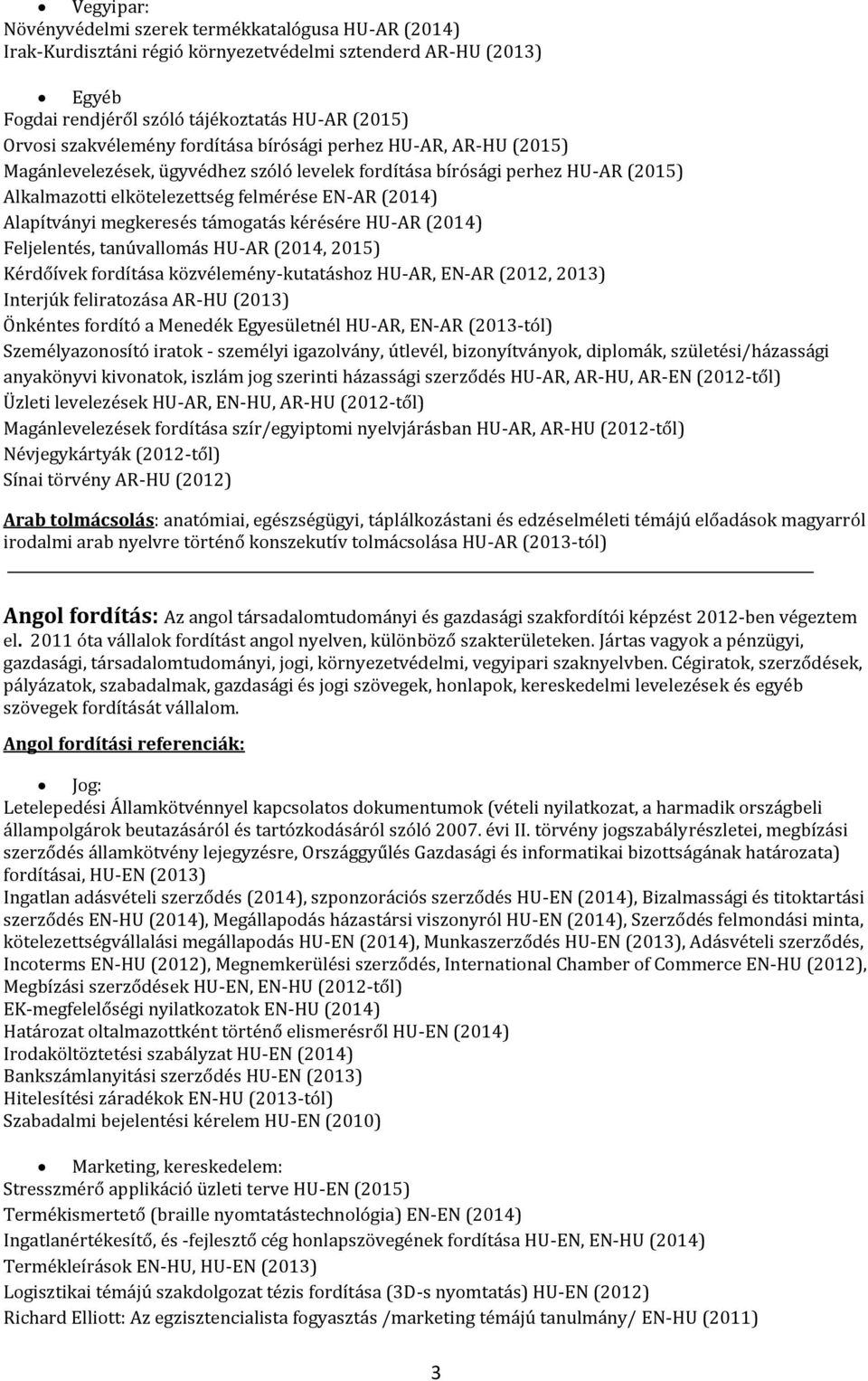 • Vegyipar:
Növényvédelmi szerek termékkatalógusa HU-AR (2014)
Irak-Kurdisztáni régió környezetvédelmi sztenderd AR-HU (2013)

• Egyéb
Fogdai rendjéről szóló tájékoztatás HU-AR (2015)
Orvosi szakvélemény fordítása bírósági perhez HU-AR, AR-HU (2015)
Magánlevelezések, ügyvédhez szóló levelek fordítása bírósági perhez HU-AR (2015)
Alkalmazotti elkötelezettség felmérése EN-AR (2014)
Alapítványi megkeresés támogatás kérésére HU-AR (2014)
Feljelentés, tanúvallomás HU-AR (2014, 2015)
Kérdőívek fordítása közvélemény-kutatáshoz HU-AR, EN-AR (2012, 2013)
Interjúk feliratozása AR-HU (2013)
Önkéntes fordító a Menedék Egyesületnél HU-AR, EN-AR (2013-tól)
Személyazonosító iratok - személyi igazolvány, útlevél, bizonyítványok, diplomák, születési/házassági anyakönyvi kivonatok, iszlám jog szerinti házassági szerződés HU-AR, AR-HU, AR-EN (2012-től)
Üzleti levelezések HU-AR, EN-HU, AR-HU (2012-től)
Magánlevelezések fordítása szír/egyiptomi nyelvjárásban HU-AR, AR-HU (2012-től)
Névjegykártyák (2012-től)
Sínai törvény AR-HU (2012)

Arab tolmácsolás: anatómiai, egészségügyi, táplálkozástani és edzéselméleti témájú előadások magyarról irodalmi arab nyelvre történő konszekutív tolmácsolása HU-AR (2013-tól)

Angol fordítás: Az angol társadalomtudományi és gazdasági szakfordítói képzést 2012-ben végeztem el. 2011 óta vállalok fordítást angol nyelven, különböző szakterületeken. Jártas vagyok a pénzügyi, gazdasági, társadalomtudományi, jogi, környezetvédelmi, vegyipari szaknyelvben. Cégiratok, szerződések, pályázatok, szabadalmak, gazdasági és jogi szövegek, honlapok, kereskedelmi levelezések és egyéb szövegek fordítását vállalom.

Angol fordítási referenciák:

• Jog:
Letelepedési Államkötvénnyel kapcsolatos dokumentumok (vételi nyilatkozat, a harmadik országbeli állampolgárok beutazásáról és tartózkodásáról szóló 2007. évi II. törvény jogszabályrészletei, megbízási szerződés államkötvény lejegyzésre, Országgyűlés Gazdasági és informatikai bizottságának határozata) fordításai, HU-EN (2013)
Ingatlan adásvételi szerződés (2014), szponzorációs szerződés HU-EN (2014), Bizalmassági és titoktartási szerződés EN-HU (2014), Megállapodás házastársi viszonyról HU-EN (2014), Szerződés felmondási minta, kötelezettségvállalási megállapodás HU-EN (2014), Munkaszerződés HU-EN (2013), Adásvételi szerződés, Incoterms EN-HU (2012), Megnemkerülési szerződés, International Chamber of Commerce EN-HU (2012), Megbízási szerződések HU-EN, EN-HU (2012-től)
EK-megfelelőségi nyilatkozatok EN-HU (2014)
Határozat oltalmazottként történő elismerésről HU-EN (2014)
Irodaköltöztetési szabályzat HU-EN (2014)
Bankszámlanyitási szerződés HU-EN (2013)
Hitelesítési záradékok EN-HU (2013-tól)
Szabadalmi bejelentési kérelem HU-EN (2010)

• Marketing, kereskedelem:
Stresszmérő applikáció üzleti terve HU-EN (2015)
Termékismertető (braille nyomtatástechnológia) EN-EN (2014)
Ingatlanértékesítő, és -fejlesztő cég honlapszövegének fordítása HU-EN, EN-HU (2014)
Termékleírások EN-HU, HU-EN (2013)
Logisztikai témájú szakdolgozat tézis fordítása (3D-s nyomtatás) HU-EN (2012)
Richard Elliott: Az egzisztencialista fogyasztás /marketing témájú tanulmány/ EN-HU (2011)

3